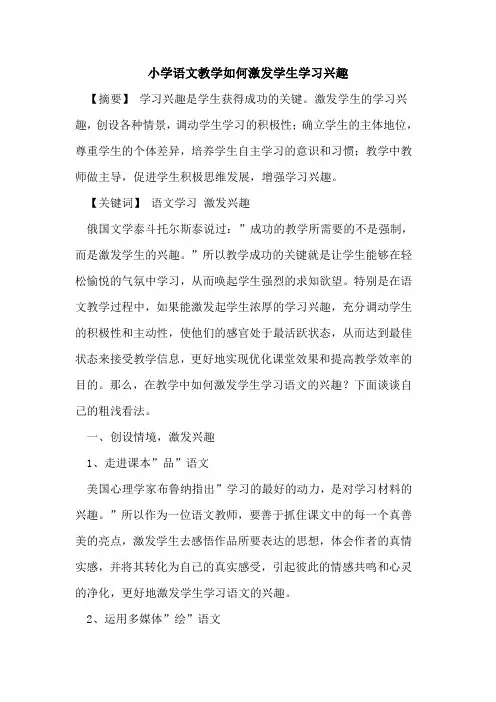 小学语文教学如何激发学生学习兴趣

【摘要】 学习兴趣是学生获得成功的关键。激发学生的学习兴趣，创设各种情景，调动学生学习的积极性；确立学生的主体地位，尊重学生的个体差异，培养学生自主学习的意识和习惯；教学中教师做主导，促进学生积极思维发展，增强学习兴趣。

【关键词】 语文学习 激发兴趣

俄国文学泰斗托尔斯泰说过：”成功的教学所需要的不是强制，而是激发学生的兴趣。”所以教学成功的关键就是让学生能够在轻松愉悦的气氛中学习，从而唤起学生强烈的求知欲望。特别是在语文教学过程中，如果能激发起学生浓厚的学习兴趣，充分调动学生的积极性和主动性，使他们的感官处于最活跃状态，从而达到最佳状态来接受教学信息，更好地实现优化课堂效果和提高教学效率的目的。那么，在教学中如何激发学生学习语文的兴趣？下面谈谈自己的粗浅看法。

一、创设情境，激发兴趣

1、走进课本”品”语文

美国心理学家布鲁纳指出”学习的最好的动力，是对学习材料的兴趣。”所以作为一位语文教师，要善于抓住课文中的每一个真善美的亮点，激发学生去感悟作品所要表达的思想，体会作者的真情实感，并将其转化为自己的真实感受，引起彼此的情感共鸣和心灵的净化，更好地激发学生学习语文的兴趣。

2、运用多媒体”绘”语文